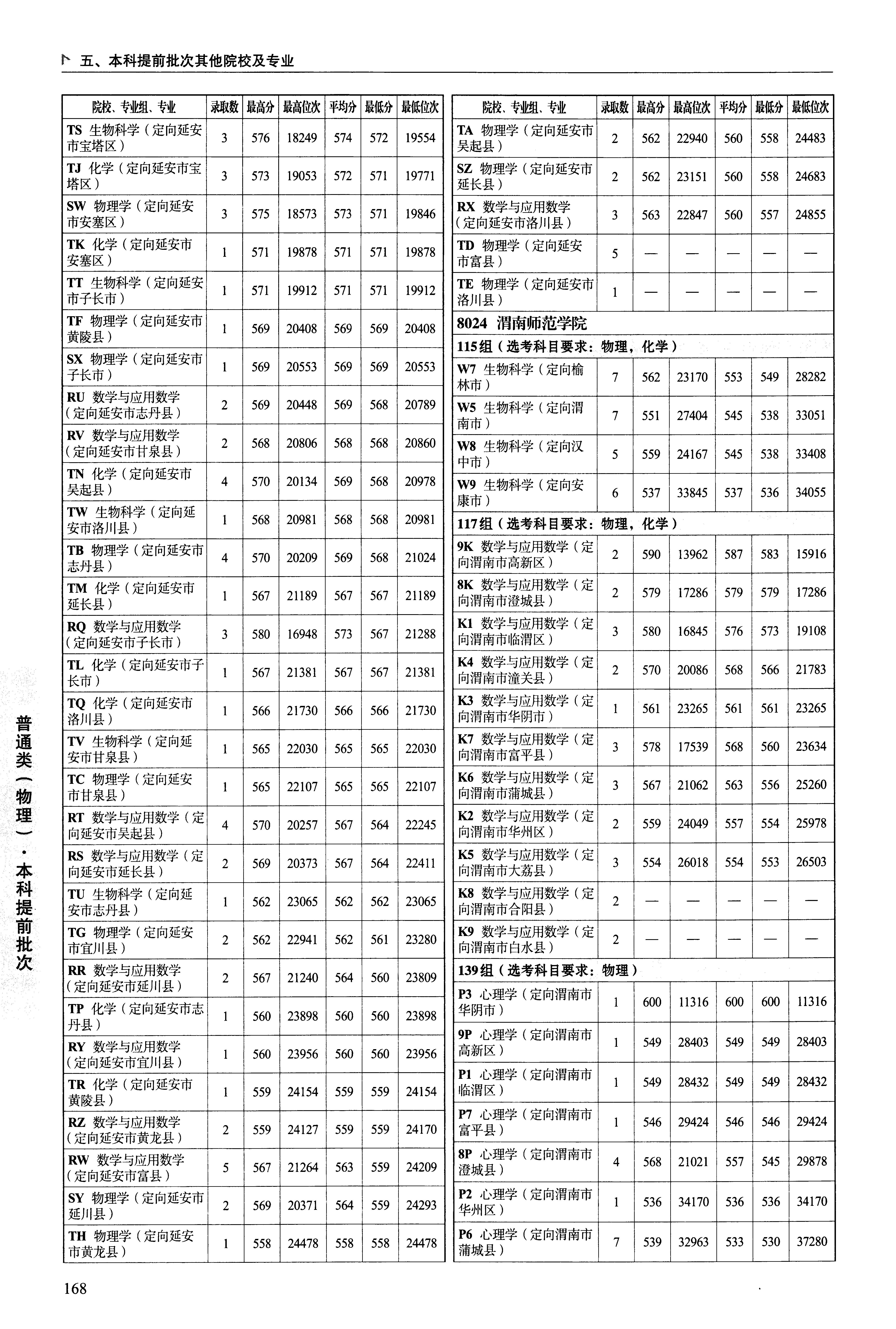 五、本科提前批次其他院校及专业

| 院校、专业组、专业 | 录取数 | 最高分 | 最高位次 | 平均分 | 最低分 | 最低位次 |
|---|---|---|---|---|---|---|
| TS 生物科学（定向延安市宝塔区） | 3 | 576 | 18249 | 574 | 572 | 19554 |
| TJ 化学（定向延安市宝塔区） | 3 | 573 | 19053 | 572 | 571 | 19771 |
| SW 物理学（定向延安市安塞区） | 3 | 575 | 18573 | 573 | 571 | 19846 |
| TK 化学（定向延安市安塞区） | 1 | 571 | 19878 | 571 | 571 | 19878 |
| TT 生物科学（定向延安市子长市） | 1 | 571 | 19912 | 571 | 571 | 19912 |
| TF 物理学（定向延安市黄陵县） | 1 | 569 | 20408 | 569 | 569 | 20408 |
| SX 物理学（定向延安市子长市） | 1 | 569 | 20553 | 569 | 569 | 20553 |
| RU 数学与应用数学（定向延安市志丹县） | 2 | 569 | 20448 | 569 | 568 | 20789 |
| RV 数学与应用数学（定向延安市甘泉县） | 2 | 568 | 20806 | 568 | 568 | 20860 |
| TN 化学（定向延安市吴起县） | 4 | 570 | 20134 | 569 | 568 | 20978 |
| TW 生物科学（定向延安市洛川县） | 1 | 568 | 20981 | 568 | 568 | 20981 |
| TB 物理学（定向延安市志丹县） | 4 | 570 | 20209 | 569 | 568 | 21024 |
| TM 化学（定向延安市延长县） | 1 | 567 | 21189 | 567 | 567 | 21189 |
| RQ 数学与应用数学（定向延安市子长市） | 3 | 580 | 16948 | 573 | 567 | 21288 |
| TL 化学（定向延安市子长市） | 1 | 567 | 21381 | 567 | 567 | 21381 |
| TQ 化学（定向延安市洛川县） | 1 | 566 | 21730 | 566 | 566 | 21730 |
| TV 生物科学（定向延安市甘泉县） | 1 | 565 | 22030 | 565 | 565 | 22030 |
| TC 物理学（定向延安市甘泉县） | 1 | 565 | 22107 | 565 | 565 | 22107 |
| RT 数学与应用数学（定向延安市吴起县） | 4 | 570 | 20257 | 567 | 564 | 22245 |
| RS 数学与应用数学（定向延安市延长县） | 2 | 569 | 20373 | 567 | 564 | 22411 |
| TU 生物科学（定向延安市志丹县） | 1 | 562 | 23065 | 562 | 562 | 23065 |
| TG 物理学（定向延安市宜川县） | 2 | 562 | 22941 | 562 | 561 | 23280 |
| RR 数学与应用数学（定向延安市延川县） | 2 | 567 | 21240 | 564 | 560 | 23809 |
| TP 化学（定向延安市志丹县） | 1 | 560 | 23898 | 560 | 560 | 23898 |
| RY 数学与应用数学（定向延安市宜川县） | 1 | 560 | 23956 | 560 | 560 | 23956 |
| TR 化学（定向延安市黄陵县） | 1 | 559 | 24154 | 559 | 559 | 24154 |
| RZ 数学与应用数学（定向延安市黄龙县） | 2 | 559 | 24127 | 559 | 559 | 24170 |
| RW 数学与应用数学（定向延安市富县） | 5 | 567 | 21264 | 563 | 559 | 24209 |
| SY 物理学（定向延安市延川县） | 2 | 569 | 20371 | 564 | 559 | 24293 |
| TH 物理学（定向延安市黄龙县） | 1 | 558 | 24478 | 558 | 558 | 24478 |

| 院校、专业组、专业 | 录取数 | 最高分 | 最高位次 | 平均分 | 最低分 | 最低位次 |
|---|---|---|---|---|---|---|
| TA 物理学（定向延安市吴起县） | 2 | 562 | 22940 | 560 | 558 | 24483 |
| SZ 物理学（定向延安市延长县） | 2 | 562 | 23151 | 560 | 558 | 24683 |
| RX 数学与应用数学（定向延安市洛川县） | 3 | 563 | 22847 | 560 | 557 | 24855 |
| TD 物理学（定向延安市富县） | 5 | — | — | — | — | — |
| TE 物理学（定向延安市洛川县） | 1 | — | — | — | — | — |
| 8024 渭南师范学院 | | | | | | |
| 115组（选考科目要求：物理，化学） | | | | | | |
| W7 生物科学（定向榆林市） | 7 | 562 | 23170 | 553 | 549 | 28282 |
| W5 生物科学（定向渭南市） | 7 | 551 | 27404 | 545 | 538 | 33051 |
| W8 生物科学（定向汉中市） | 5 | 559 | 24167 | 545 | 538 | 33408 |
| W9 生物科学（定向安康市） | 6 | 537 | 33845 | 537 | 536 | 34055 |
| 117组（选考科目要求：物理，化学） | | | | | | |
| 9K 数学与应用数学（定向渭南市高新区） | 2 | 590 | 13962 | 587 | 583 | 15916 |
| 8K 数学与应用数学（定向渭南市澄城县） | 2 | 579 | 17286 | 579 | 579 | 17286 |
| K1 数学与应用数学（定向渭南市临渭区） | 3 | 580 | 16845 | 576 | 573 | 19108 |
| K4 数学与应用数学（定向渭南市潼关县） | 2 | 570 | 20086 | 568 | 566 | 21783 |
| K3 数学与应用数学（定向渭南市华阴市） | 1 | 561 | 23265 | 561 | 561 | 23265 |
| K7 数学与应用数学（定向渭南市富平县） | 3 | 578 | 17539 | 568 | 560 | 23634 |
| K6 数学与应用数学（定向渭南市蒲城县） | 3 | 567 | 21062 | 563 | 556 | 25260 |
| K2 数学与应用数学（定向渭南市华州区） | 2 | 559 | 24049 | 557 | 554 | 25978 |
| K5 数学与应用数学（定向渭南市大荔县） | 3 | 554 | 26018 | 554 | 553 | 26503 |
| K8 数学与应用数学（定向渭南市合阳县） | 2 | — | — | — | — | — |
| K9 数学与应用数学（定向渭南市白水县） | 2 | — | — | — | — | — |
| 139组（选考科目要求：物理） | | | | | | |
| P3 心理学（定向渭南市华阴市） | 1 | 600 | 11316 | 600 | 600 | 11316 |
| 9P 心理学（定向渭南市高新区） | 1 | 549 | 28403 | 549 | 549 | 28403 |
| P1 心理学（定向渭南市临渭区） | 1 | 549 | 28432 | 549 | 549 | 28432 |
| P7 心理学（定向渭南市富平县） | 1 | 546 | 29424 | 546 | 546 | 29424 |
| 8P 心理学（定向渭南市澄城县） | 4 | 568 | 21021 | 557 | 545 | 29878 |
| P2 心理学（定向渭南市华州区） | 1 | 536 | 34170 | 536 | 536 | 34170 |
| P6 心理学（定向渭南市蒲城县） | 7 | 539 | 32963 | 533 | 530 | 37280 |

普通类（物理）·本科提前批次

168